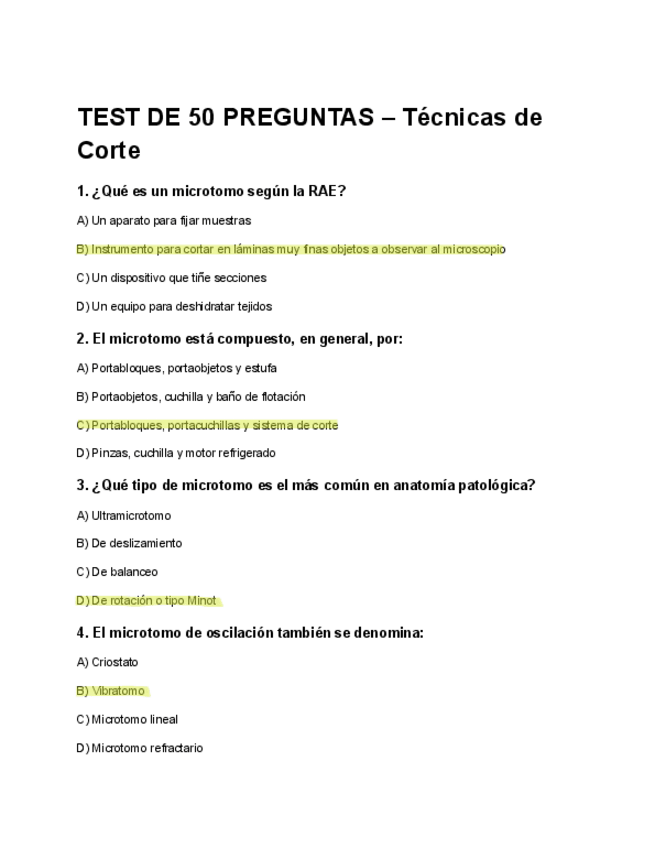 TEST DE 50 PREGUNTAS – Técnicas de Corte

1. ¿Qué es un microtomo según la RAE?

A) Un aparato para fijar muestras

B) Instrumento para cortar en láminas muy finas objetos a observar al microscopio

C) Un dispositivo que tiñe secciones

D) Un equipo para deshidratar tejidos

2. El microtomo está compuesto, en general, por:

A) Portabloques, portaobjetos y estufa

B) Portaobjetos, cuchilla y baño de flotación

C) Portabloques, portacuchillas y sistema de corte

D) Pinzas, cuchilla y motor refrigerado

3. ¿Qué tipo de microtomo es el más común en anatomía patológica?

A) Ultramicrotomo

B) De deslizamiento

C) De balanceo

D) De rotación o tipo Minot

4. El microtomo de oscilación también se denomina:

A) Criostato

B) Vibratomo

C) Microtomo lineal

D) Microtomo refractario